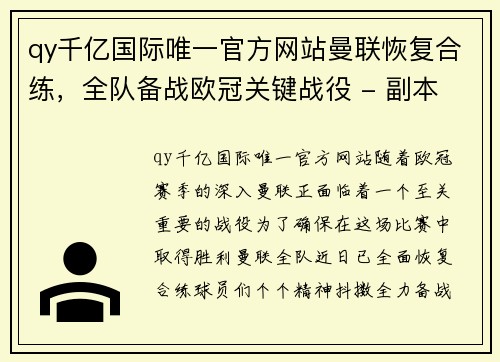 qy千亿国际唯一官方网站曼联恢复合练，全队备战欧冠关键战役 - 副本

qy千亿国际唯一官方网站随着欧冠赛季的深入曼联正面临着一个至关重要的战役为了确保在这场比赛中取得胜利曼联全队近日已全面恢复合练球员们个个精神抖擞全力备战